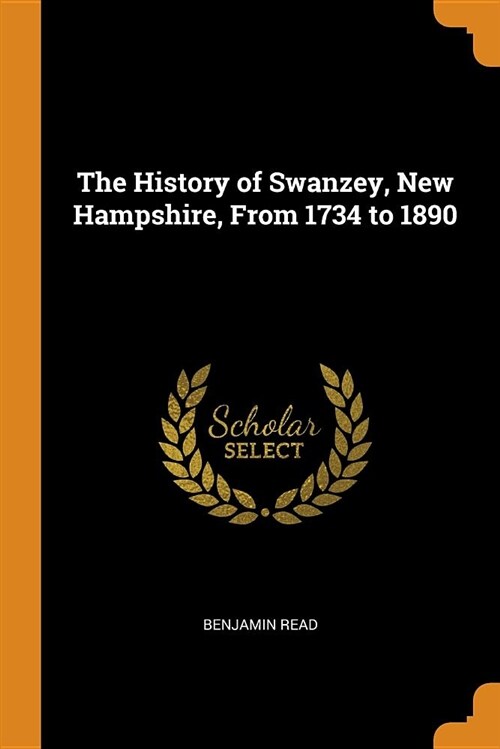 The History of Swanzey, New Hampshire, From 1734 to 1890

Scholar
SELECT

BENJAMIN READ